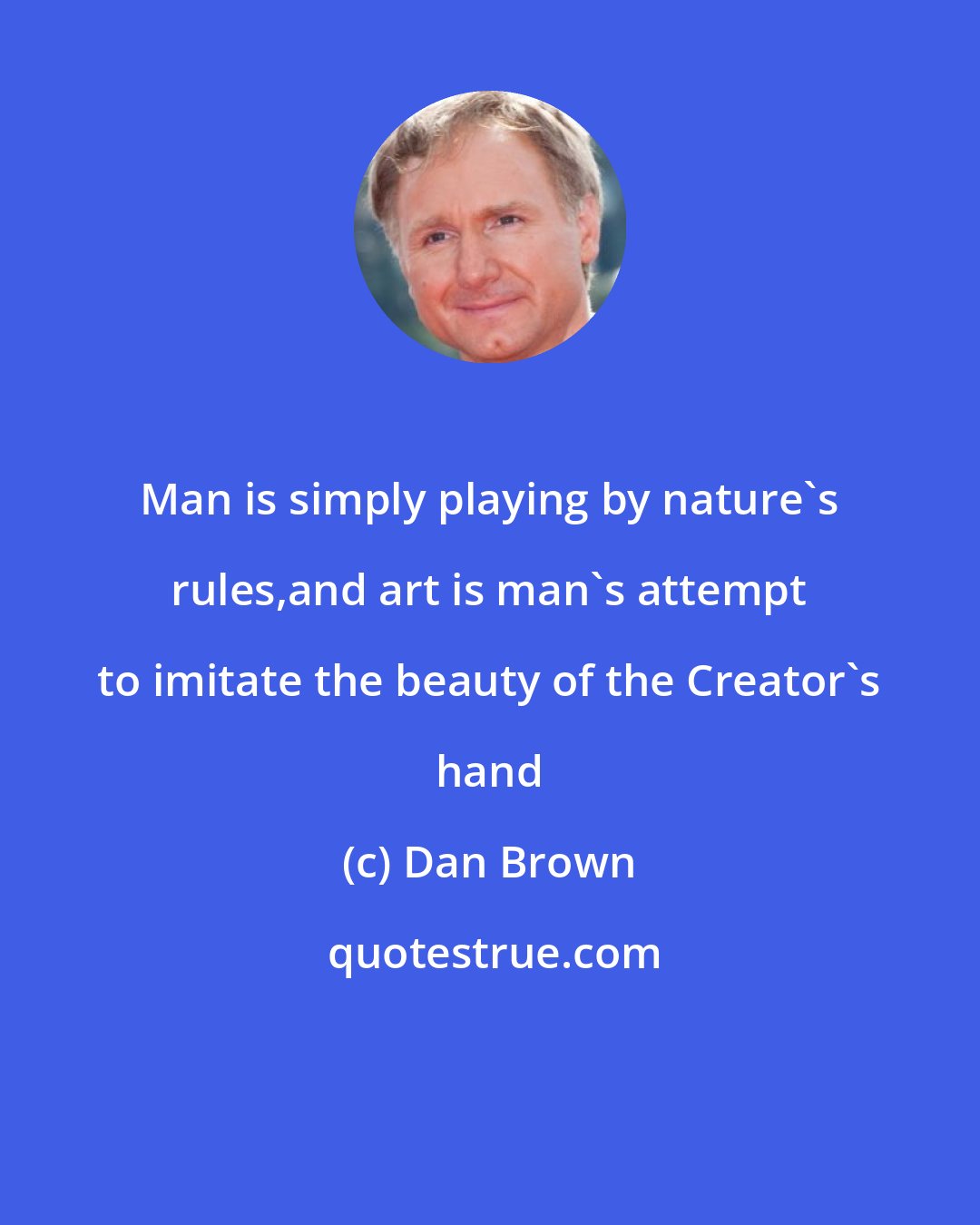 Man is simply playing by nature`s rules,and art is man`s attempt to imitate the beauty of the Creator`s hand

(c) Dan Brown

quotestrue.com